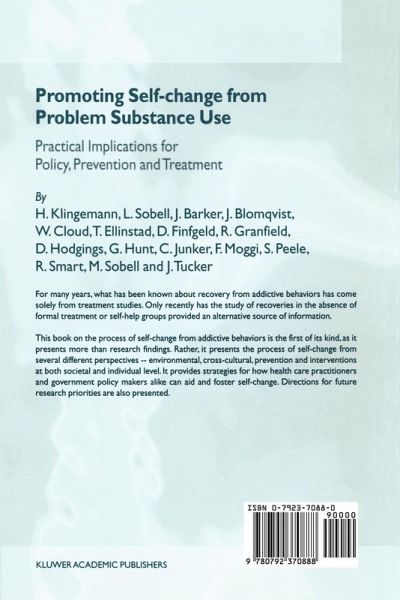 Promoting Self-change from Problem Substance Use

Practical Implications for Policy, Prevention and Treatment

By
H. Klingemann, L. Sobell, J. Barker, J. Blomqvist, W. Cloud, T. Ellinstad, D. Finfgeld, R. Granfield, D. Hodgings, G. Hunt, C. Junker, F. Moggi, S. Peele, R. Smart, M. Sobell and J. Tucker

For many years, what has been known about recovery from addictive behaviors has come solely from treatment studies. Only recently has the study of recoveries in the absence of formal treatment or self-help groups provided an alternative source of information.

This book on the process of self-change from addictive behaviors is the first of its kind, as it presents more than research findings. Rather, it presents the process of self-change from several different perspectives -- environmental, cross-cultural, prevention and interventions at both societal and individual level. It provides strategies for how health care practitioners and government policy makers alike can aid and foster self-change. Directions for future research priorities are also presented.

ISBN 0-7923-7088-0

90000

9 780792 370888

KLUWER ACADEMIC PUBLISHERS